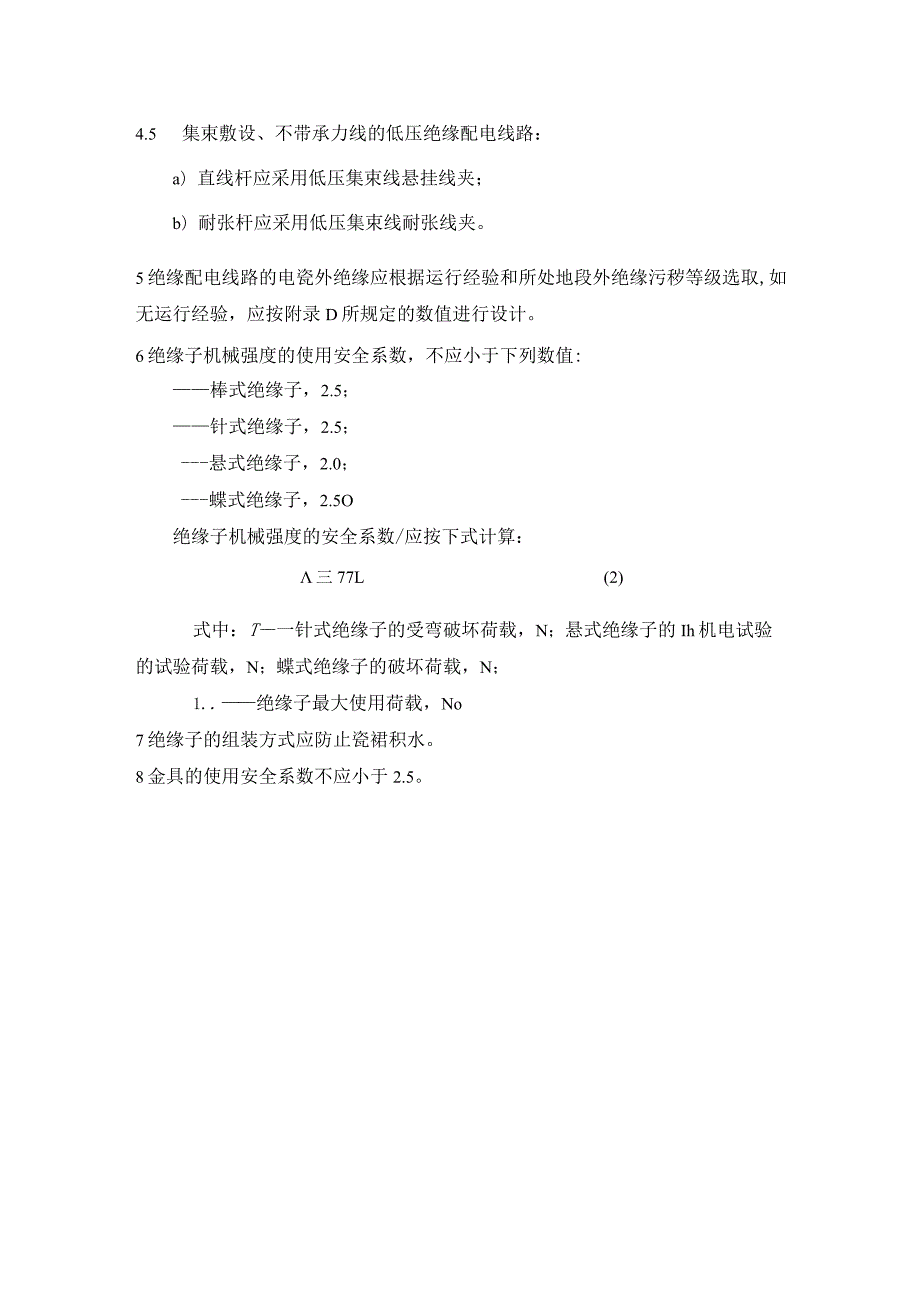 4.5　集束敷设、不带承力线的低压绝缘配电线路：

a）直线杆应采用低压集束线悬挂线夹；

b）耐张杆应采用低压集束线耐张线夹。

5 绝缘配电线路的电瓷外绝缘应根据运行经验和所处地段外绝缘污秽等级选取，如无运行经验，应按附录 D 所规定的数值进行设计。

6 绝缘子机械强度的使用安全系数，不应小于下列数值：

——棒式绝缘子，2.5；

——针式绝缘子，2.5；

---悬式绝缘子，2.0；

---蝶式绝缘子，2.5O

绝缘子机械强度的安全系数/应按下式计算：

Λ 三 77L　　(2)

式中：T—一针式绝缘子的受弯破坏荷载，N；悬式绝缘子的 Ih 机电试验的试验荷载，N；蝶式绝缘子的破坏荷载，N；

1. . ——绝缘子最大使用荷载，No

7 绝缘子的组装方式应防止瓷裙积水。

8 金具的使用安全系数不应小于 2.5。